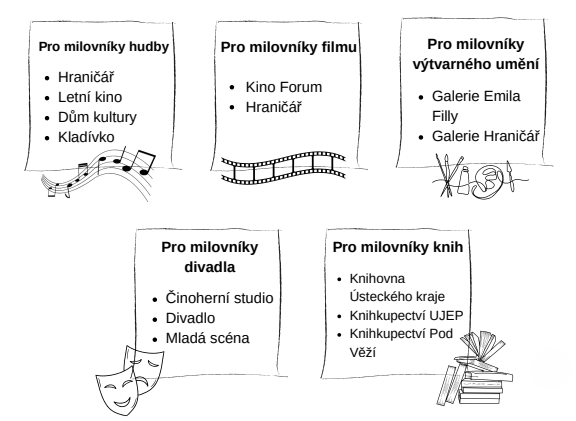 Pro milovníky hudby
- Hraničář
- Letní kino
- Dům kultury
- Kladívko

Pro milovníky filmu
- Kino Forum
- Hraničář

Pro milovníky výtvarného umění
- Galerie Emila Filly
- Galerie Hraničář

Pro milovníky divadla
- Činoherní studio
- Divadlo
- Mladá scéna

Pro milovníky knih
- Knihovna Ústeckého kraje
- Knihkupectví UJEP
- Knihkupectví Pod Věží